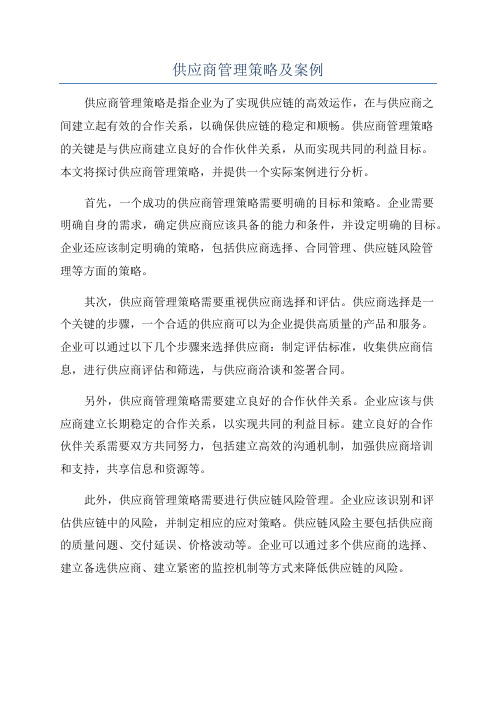 供应商管理策略及案例

供应商管理策略是指企业为了实现供应链的高效运作，在与供应商之间建立起有效的合作关系，以确保供应链的稳定和顺畅。供应商管理策略的关键是与供应商建立良好的合作伙伴关系，从而实现共同的利益目标。本文将探讨供应商管理策略，并提供一个实际案例进行分析。

首先，一个成功的供应商管理策略需要明确的目标和策略。企业需要明确自身的需求，确定供应商应该具备的能力和条件，并设定明确的目标。企业还应该制定明确的策略，包括供应商选择、合同管理、供应链风险管理等方面的策略。

其次，供应商管理策略需要重视供应商选择和评估。供应商选择是一个关键的步骤，一个合适的供应商可以为企业提供高质量的产品和服务。企业可以通过以下几个步骤来选择供应商：制定评估标准，收集供应商信息，进行供应商评估和筛选，与供应商洽谈和签署合同。

另外，供应商管理策略需要建立良好的合作伙伴关系。企业应该与供应商建立长期稳定的合作关系，以实现共同的利益目标。建立良好的合作伙伴关系需要双方共同努力，包括建立高效的沟通机制，加强供应商培训和支持，共享信息和资源等。

此外，供应商管理策略需要进行供应链风险管理。企业应该识别和评估供应链中的风险，并制定相应的应对策略。供应链风险主要包括供应商的质量问题、交付延误、价格波动等。企业可以通过多个供应商的选择、建立备选供应商、建立紧密的监控机制等方式来降低供应链的风险。